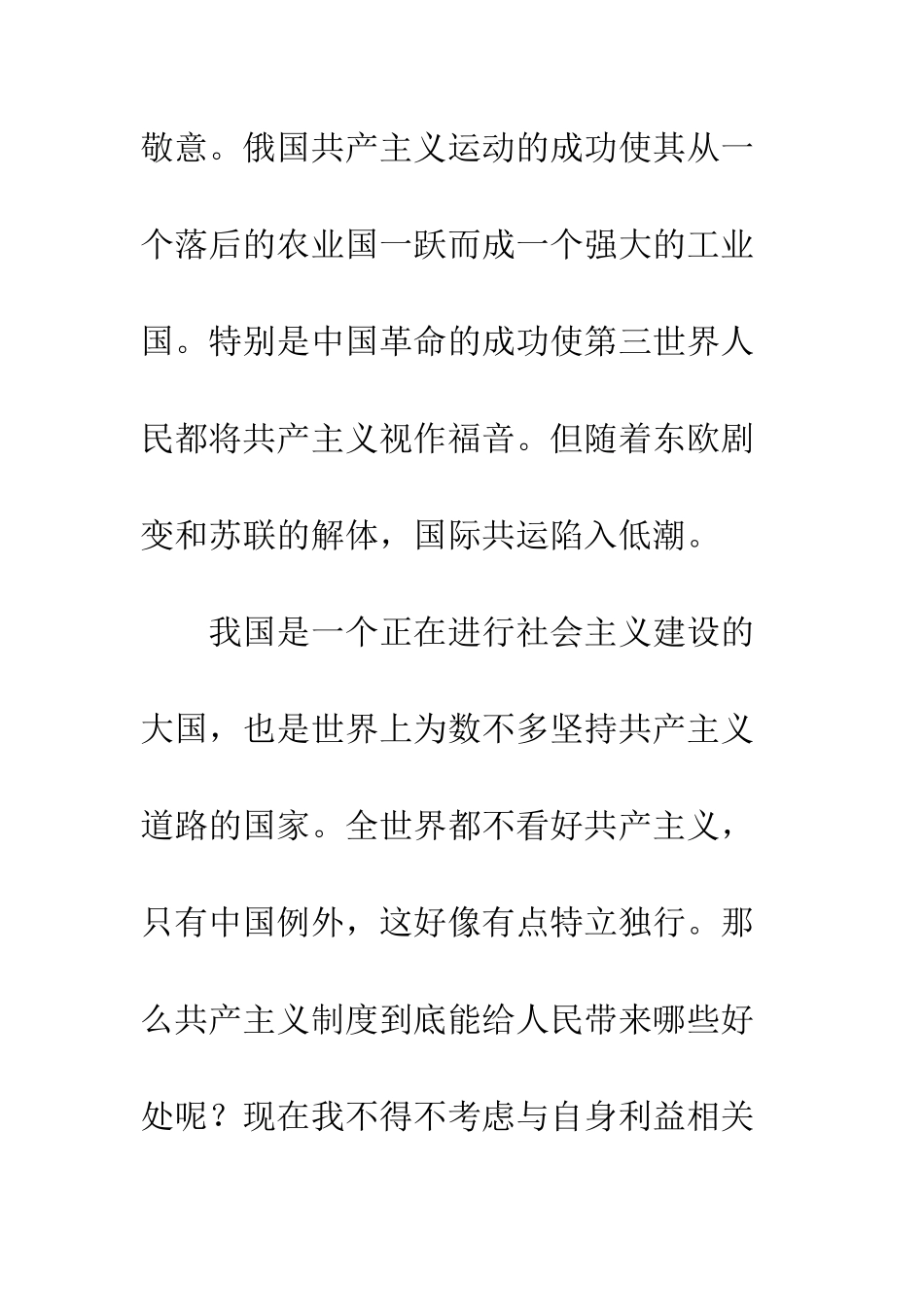 敬意。俄国共产主义运动的成功使其从一个落后的农业国一跃而成一个强大的工业国。特别是中国革命的成功使第三世界人民都将共产主义视作福音。但随着东欧剧变和苏联的解体，国际共运陷入低潮。

我国是一个正在进行社会主义建设的大国，也是世界上为数不多坚持共产主义道路的国家。全世界都不看好共产主义，只有中国例外，这好像有点特立独行。那么共产主义制度到底能给人民带来哪些好处呢？现在我不得不考虑与自身利益相关